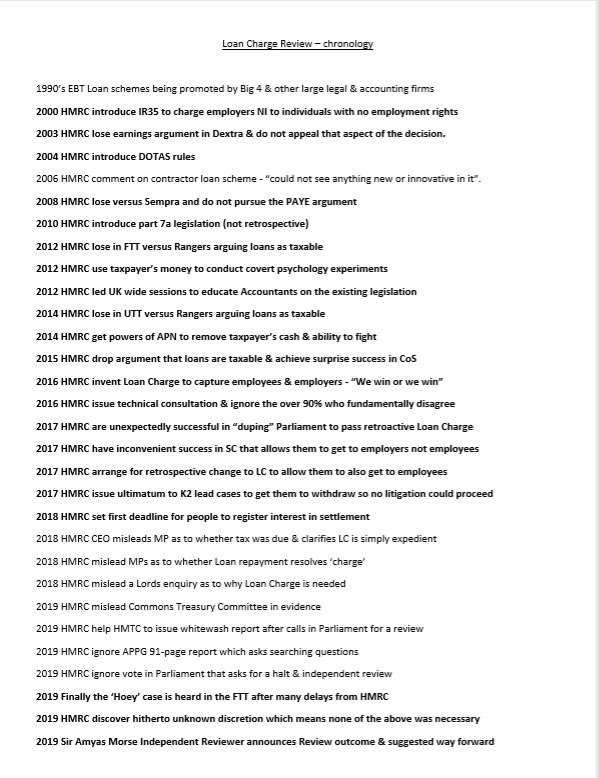 Loan Charge Review – chronology

1990's EBT Loan schemes being promoted by Big 4 & other large legal & accounting firms

2000 HMRC introduce IR35 to charge employers NI to individuals with no employment rights

2003 HMRC lose earnings argument in Dextra & do not appeal that aspect of the decision.

2004 HMRC introduce DOTAS rules

2006 HMRC comment on contractor loan scheme - "could not see anything new or innovative in it".

2008 HMRC lose versus Sempra and do not pursue the PAYE argument

2010 HMRC introduce part 7a legislation (not retrospective)

2012 HMRC lose in FTT versus Rangers arguing loans as taxable

2012 HMRC use taxpayer's money to conduct covert psychology experiments

2012 HMRC led UK wide sessions to educate Accountants on the existing legislation

2014 HMRC lose in UTT versus Rangers arguing loans as taxable

2014 HMRC get powers of APN to remove taxpayer's cash & ability to fight

2015 HMRC drop argument that loans are taxable & achieve surprise success in CoS

2016 HMRC invent Loan Charge to capture employees & employers - "We win or we win"

2016 HMRC issue technical consultation & ignore the over 90% who fundamentally disagree

2017 HMRC are unexpectedly successful in "duping" Parliament to pass retroactive Loan Charge

2017 HMRC have inconvenient success in SC that allows them to get to employers not employees

2017 HMRC arrange for retrospective change to LC to allow them to also get to employees

2017 HMRC issue ultimatum to K2 lead cases to get them to withdraw so no litigation could proceed

2018 HMRC set first deadline for people to register interest in settlement

2018 HMRC CEO misleads MP as to whether tax was due & clarifies LC is simply expedient

2018 HMRC mislead MPs as to whether Loan repayment resolves 'charge'

2018 HMRC mislead a Lords enquiry as to why Loan Charge is needed

2019 HMRC mislead Commons Treasury Committee in evidence

2019 HMRC help HMTC to issue whitewash report after calls in Parliament for a review

2019 HMRC ignore APPG 91-page report which asks searching questions

2019 HMRC ignore vote in Parliament that asks for a halt & independent review

2019 Finally the 'Hoey' case is heard in the FTT after many delays from HMRC

2019 HMRC discover hitherto unknown discretion which means none of the above was necessary

2019 Sir Amyas Morse Independent Reviewer announces Review outcome & suggested way forward